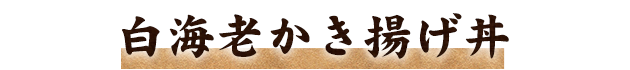 白海老かき揚げ丼